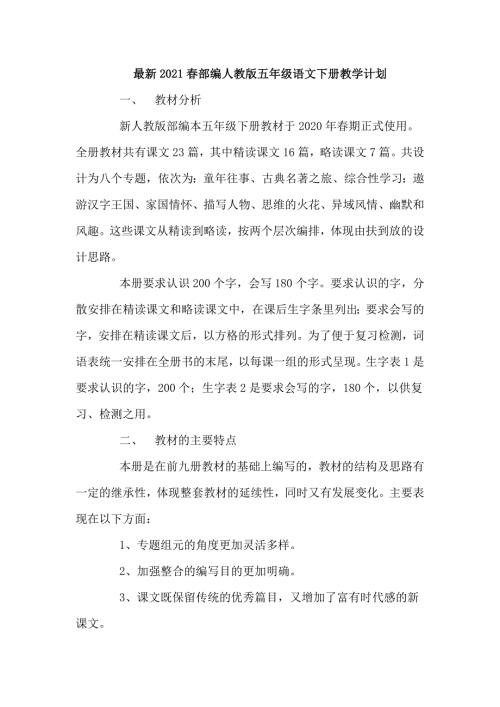 最新2021春部编人教版五年级语文下册教学计划

一、 教材分析

新人教版部编本五年级下册教材于2020年春期正式使用。全册教材共有课文23篇，其中精读课文16篇，略读课文7篇。共设计为八个专题，依次为：童年往事、古典名著之旅、综合性学习：遨游汉字王国、家国情怀、描写人物、思维的火花、异域风情、幽默和风趣。这些课文从精读到略读，按两个层次编排，体现由扶到放的设计思路。

本册要求认识200个字，会写180个字。要求认识的字，分散安排在精读课文和略读课文中，在课后生字条里列出；要求会写的字，安排在精读课文后，以方格的形式排列。为了便于复习检测，词语表统一安排在全册书的末尾，以每课一组的形式呈现。生字表1是要求认识的字，200个；生字表2是要求会写的字，180个，以供复习、检测之用。

二、 教材的主要特点

本册是在前九册教材的基础上编写的，教材的结构及思路有一定的继承性，体现整套教材的延续性，同时又有发展变化。主要表现在以下方面：

1、专题组元的角度更加灵活多样。

2、加强整合的编写目的更加明确。

3、课文既保留传统的优秀篇目，又增加了富有时代感的新课文。